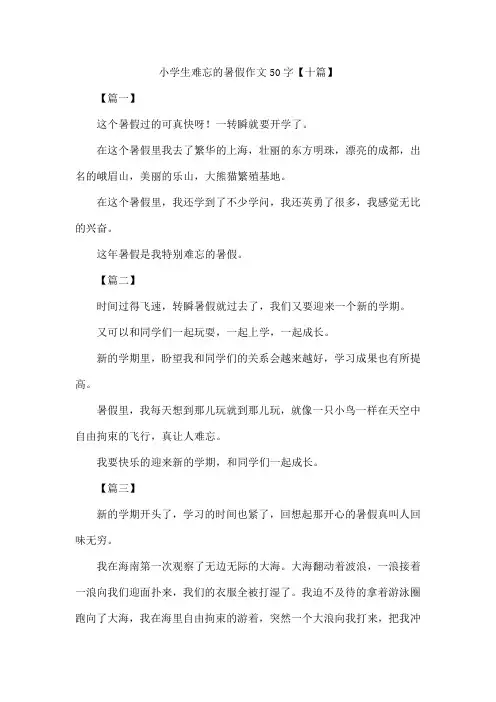 小学生难忘的暑假作文50字【十篇】

【篇一】

这个暑假过的可真快呀！一转瞬就要开学了。

在这个暑假里我去了繁华的上海，壮丽的东方明珠，漂亮的成都，出名的峨眉山，美丽的乐山，大熊猫繁殖基地。

在这个暑假里，我还学到了不少学问，我还英勇了很多，我感觉无比的兴奋。

这年暑假是我特别难忘的暑假。

【篇二】

时间过得飞速，转瞬暑假就过去了，我们又要迎来一个新的学期。

又可以和同学们一起玩耍，一起上学，一起成长。

新的学期里，盼望我和同学们的关系会越来越好，学习成果也有所提高。

暑假里，我每天想到那儿玩就到那儿玩，就像一只小鸟一样在天空中自由拘束的飞行，真让人难忘。

我要快乐的迎来新的学期，和同学们一起成长。

【篇三】

新的学期开头了，学习的时间也紧了，回想起那开心的暑假真叫人回味无穷。

我在海南第一次观察了无边无际的大海。大海翻动着波浪，一浪接着一浪向我们迎面扑来，我们的衣服全被打湿了。我迫不及待的拿着游泳圈跑向了大海，我在海里自由拘束的游着，突然一个大浪向我打来，把我冲